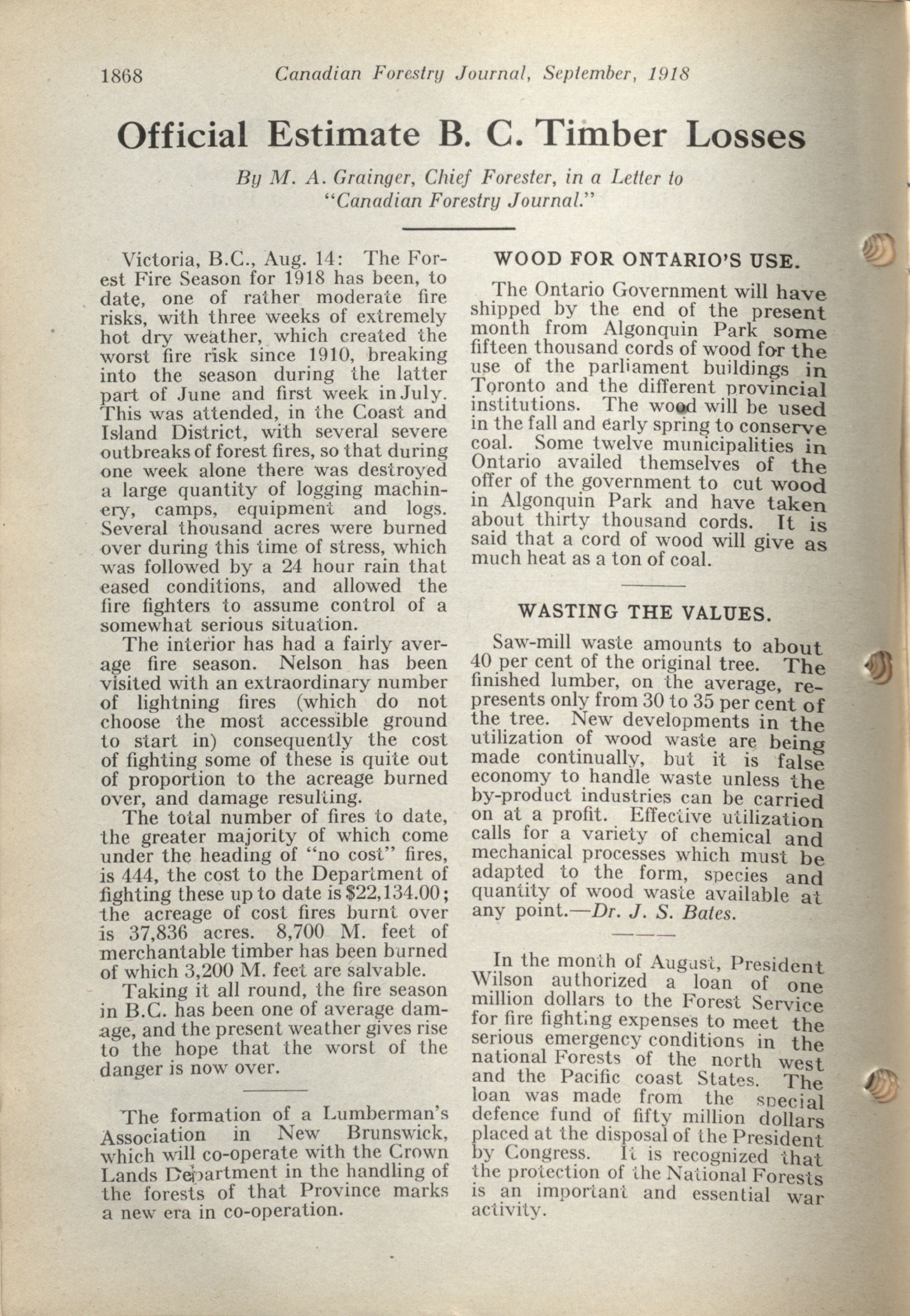 1868 Canadian Forestry Journal, September, 1918

Official Estimate B. C. Timber Losses

By M. A. Grainger, Chief Forester, in a Letter to "Canadian Forestry Journal."

Victoria, B.C., Aug. 14: The Forest Fire Season for 1918 has been, to date, one of rather moderate fire risks, with three weeks of extremely hot dry weather, which created the worst fire risk since 1910, breaking into the season during the latter part of June and first week in July. This was attended, in the Coast and Island District, with several severe outbreaks of forest fires, so that during one week alone there was destroyed a large quantity of logging machinery, camps, equipment and logs. Several thousand acres were burned over during this time of stress, which was followed by a 24 hour rain that eased conditions, and allowed the fire fighters to assume control of a somewhat serious situation.

The interior has had a fairly average fire season. Nelson has been visited with an extraordinary number of lightning fires (which do not choose the most accessible ground to start in) consequently the cost of fighting some of these is quite out of proportion to the acreage burned over, and damage resulting.

The total number of fires to date, the greater majority of which come under the heading of "no cost" fires, is 444, the cost to the Department of fighting these up to date is $22,134.00; the acreage of cost fires burnt over is 37,836 acres. 8,700 M. feet of merchantable timber has been burned of which 3,200 M. feet are salvable.

Taking it all round, the fire season in B.C. has been one of average damage, and the present weather gives rise to the hope that the worst of the danger is now over.

The formation of a Lumberman's Association in New Brunswick, which will co-operate with the Crown Lands Department in the handling of the forests of that Province marks a new era in co-operation.

WOOD FOR ONTARIO'S USE.

The Ontario Government will have shipped by the end of the present month from Algonquin Park some fifteen thousand cords of wood for the use of the parliament buildings in Toronto and the different provincial institutions. The wood will be used in the fall and early spring to conserve coal. Some twelve municipalities in Ontario availed themselves of the offer of the government to cut wood in Algonquin Park and have taken about thirty thousand cords. It is said that a cord of wood will give as much heat as a ton of coal.

WASTING THE VALUES.

Saw-mill waste amounts to about 40 per cent of the original tree. The finished lumber, on the average, represents only from 30 to 35 per cent of the tree. New developments in the utilization of wood waste are being made continually, but it is false economy to handle waste unless the by-product industries can be carried on at a profit. Effective utilization calls for a variety of chemical and mechanical processes which must be adapted to the form, species and quantity of wood waste available at any point.—Dr. J. S. Bates.

In the month of August, President Wilson authorized a loan of one million dollars to the Forest Service for fire fighting expenses to meet the serious emergency conditions in the national Forests of the north west and the Pacific coast States. The loan was made from the special defence fund of fifty million dollars placed at the disposal of the President by Congress. It is recognized that the protection of the National Forests is an important and essential war activity.